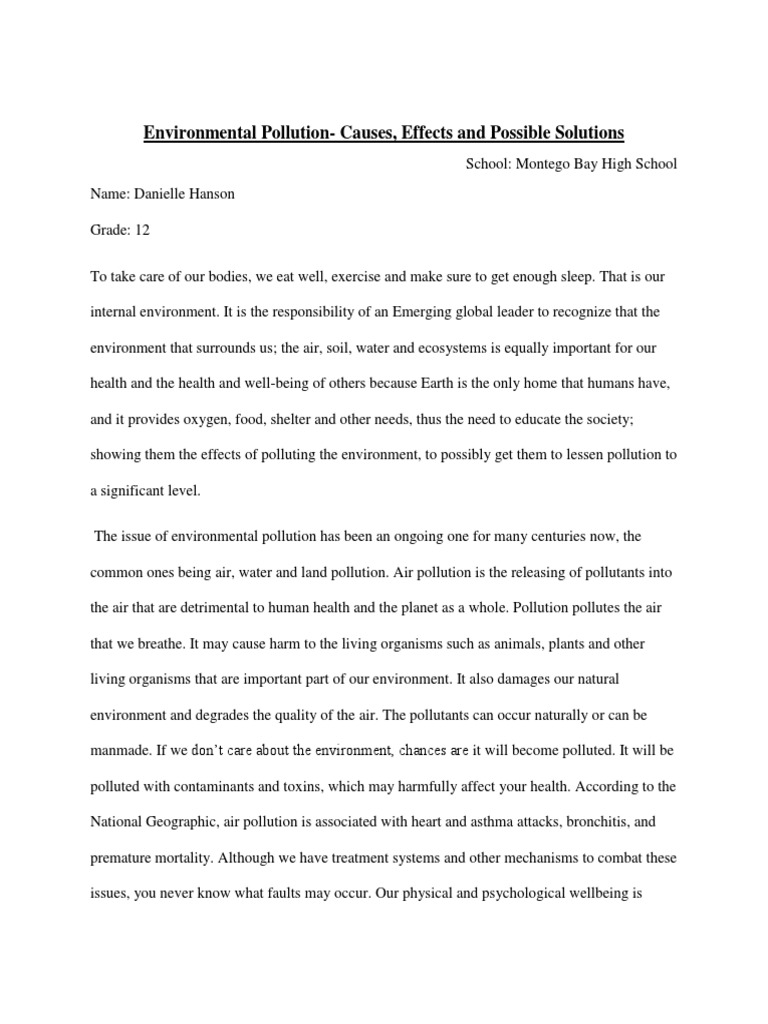 Environmental Pollution- Causes, Effects and Possible Solutions

School: Montego Bay High School

Name: Danielle Hanson

Grade: 12

To take care of our bodies, we eat well, exercise and make sure to get enough sleep. That is our internal environment. It is the responsibility of an Emerging global leader to recognize that the environment that surrounds us; the air, soil, water and ecosystems is equally important for our health and the health and well-being of others because Earth is the only home that humans have, and it provides oxygen, food, shelter and other needs, thus the need to educate the society; showing them the effects of polluting the environment, to possibly get them to lessen pollution to a significant level.

The issue of environmental pollution has been an ongoing one for many centuries now, the common ones being air, water and land pollution. Air pollution is the releasing of pollutants into the air that are detrimental to human health and the planet as a whole. Pollution pollutes the air that we breathe. It may cause harm to the living organisms such as animals, plants and other living organisms that are important part of our environment. It also damages our natural environment and degrades the quality of the air. The pollutants can occur naturally or can be manmade. If we don't care about the environment, chances are it will become polluted. It will be polluted with contaminants and toxins, which may harmfully affect your health. According to the National Geographic, air pollution is associated with heart and asthma attacks, bronchitis, and premature mortality. Although we have treatment systems and other mechanisms to combat these issues, you never know what faults may occur. Our physical and psychological wellbeing is